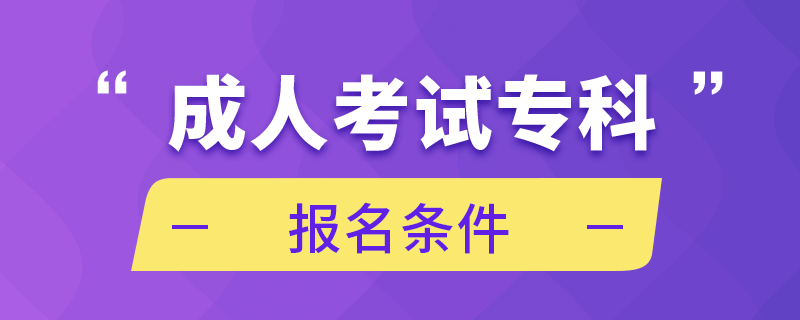 “成人考试专科”

— 报名条件 —